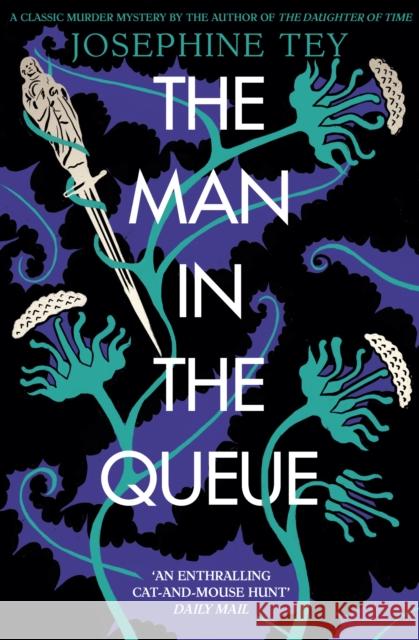 A CLASSIC MURDER MYSTERY BY THE AUTHOR OF THE DAUGHTER OF TIME

JOSEPHINE TEY

THE MAN IN THE QUEUE

'AN ENTHRALLING CAT-AND-MOUSE HUNT'
DAILY MAIL